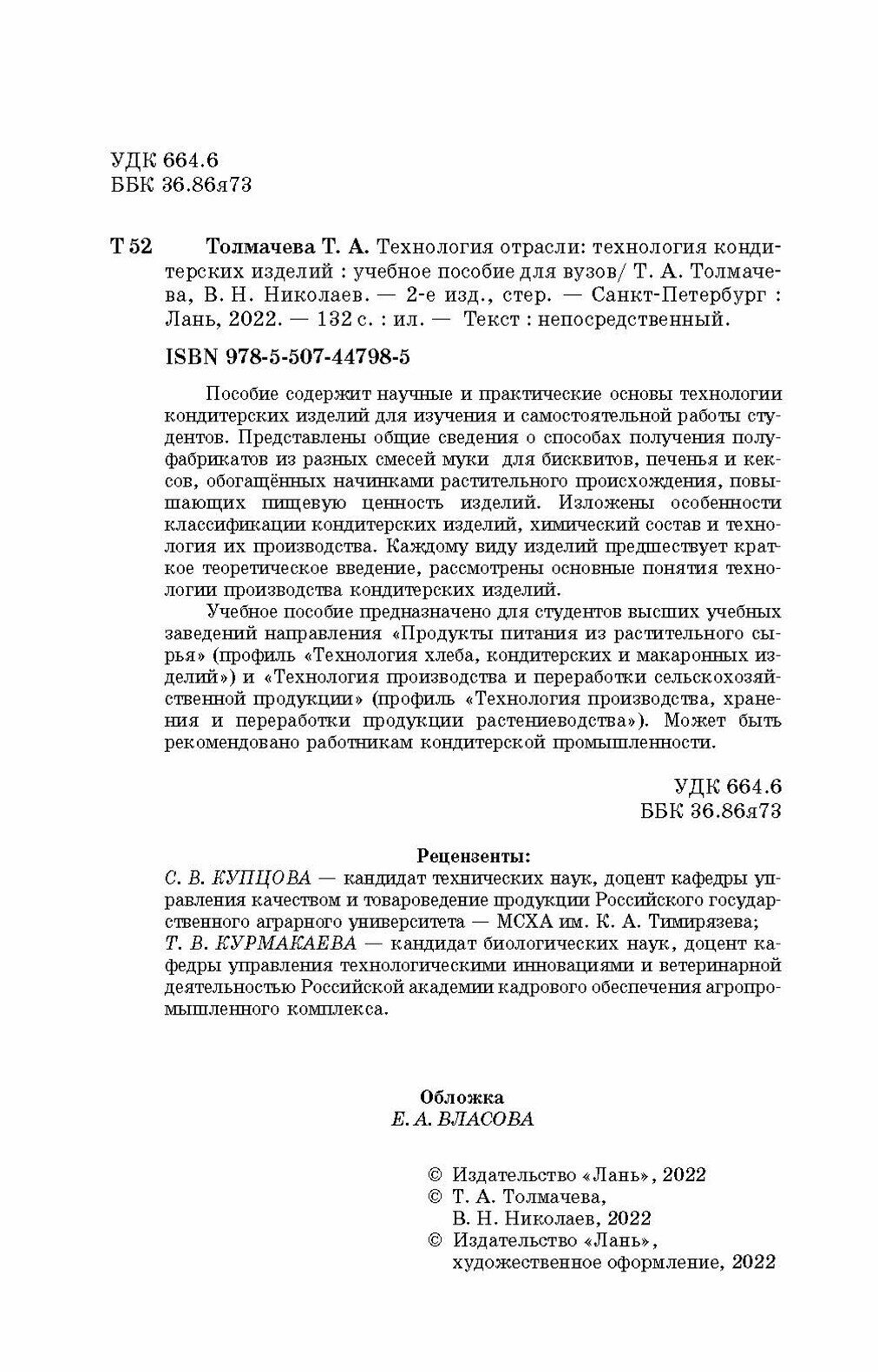 УДК 664.6
ББК 36.86я73

Т 52 Толмачева Т. А. Технология отрасли: технология кондитерских изделий : учебное пособие для вузов/ Т. А. Толмачева, В. Н. Николаев. — 2-е изд., стер. — Санкт-Петербург : Лань, 2022. — 132 с. : ил. — Текст : непосредственный.

ISBN 978-5-507-44798-5

Пособие содержит научные и практические основы технологии кондитерских изделий для изучения и самостоятельной работы студентов. Представлены общие сведения о способах получения полуфабрикатов из разных смесей муки для бисквитов, печенья и кексов, обогащённых начинками растительного происхождения, повышающих пищевую ценность изделий. Изложены особенности классификации кондитерских изделий, химический состав и технология их производства. Каждому виду изделий предшествует краткое теоретическое введение, рассмотрены основные понятия технологии производства кондитерских изделий.

Учебное пособие предназначено для студентов высших учебных заведений направления «Продукты питания из растительного сырья» (профиль «Технология хлеба, кондитерских и макаронных изделий») и «Технология производства и переработки сельскохозяйственной продукции» (профиль «Технология производства, хранения и переработки продукции растениеводства»). Может быть рекомендовано работникам кондитерской промышленности.

УДК 664.6
ББК 36.86я73

Рецензенты:
С. В. КУПЦОВА — кандидат технических наук, доцент кафедры управления качеством и товароведение продукции Российского государственного аграрного университета — МСХА им. К. А. Тимирязева;
Т. В. КУРМАКАЕВА — кандидат биологических наук, доцент кафедры управления технологическими инновациями и ветеринарной деятельностью Российской академии кадрового обеспечения агропромышленного комплекса.

Обложка
Е. А. ВЛАСОВА

© Издательство «Лань», 2022
© Т. А. Толмачева, В. Н. Николаев, 2022
© Издательство «Лань», художественное оформление, 2022